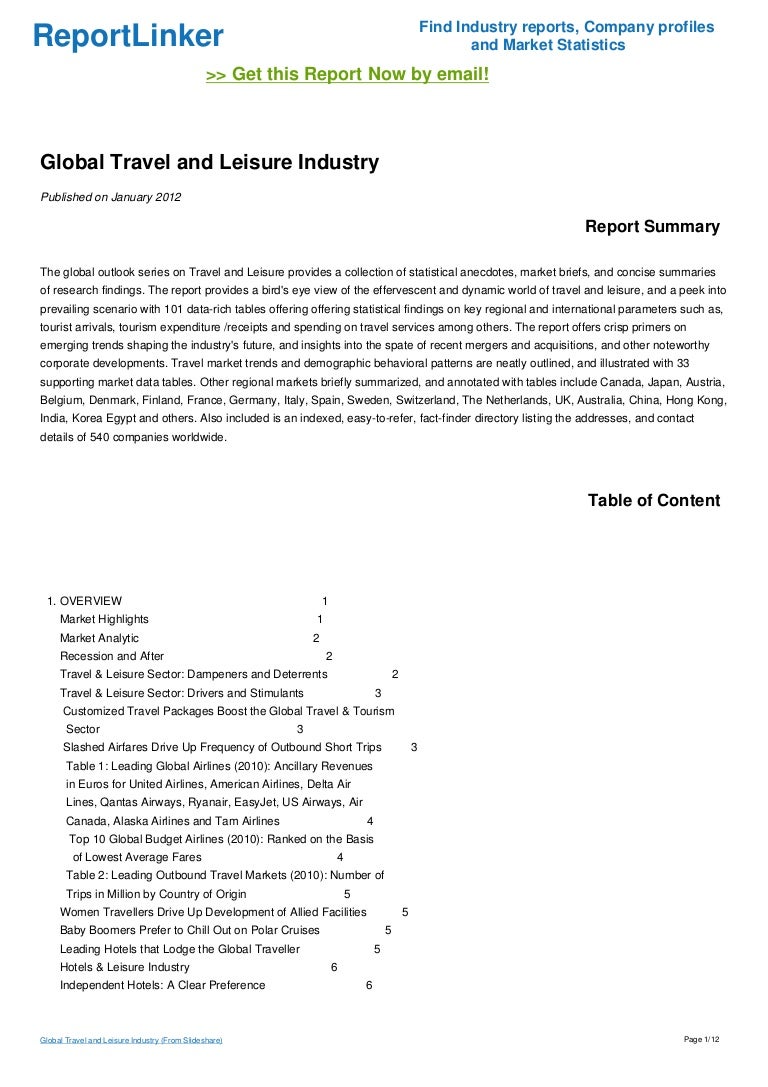 ReportLinker

Find Industry reports, Company profiles and Market Statistics

>> Get this Report Now by email!

Global Travel and Leisure Industry

Published on January 2012

Report Summary

The global outlook series on Travel and Leisure provides a collection of statistical anecdotes, market briefs, and concise summaries of research findings. The report provides a bird's eye view of the effervescent and dynamic world of travel and leisure, and a peek into prevailing scenario with 101 data-rich tables offering offering statistical findings on key regional and international parameters such as, tourist arrivals, tourism expenditure /receipts and spending on travel services among others. The report offers crisp primers on emerging trends shaping the industry's future, and insights into the spate of recent mergers and acquisitions, and other noteworthy corporate developments. Travel market trends and demographic behavioral patterns are neatly outlined, and illustrated with 33 supporting market data tables. Other regional markets briefly summarized, and annotated with tables include Canada, Japan, Austria, Belgium, Denmark, Finland, France, Germany, Italy, Spain, Sweden, Switzerland, The Netherlands, UK, Australia, China, Hong Kong, India, Korea Egypt and others. Also included is an indexed, easy-to-refer, fact-finder directory listing the addresses, and contact details of 540 companies worldwide.

Table of Content

1. OVERVIEW 1
Market Highlights 1
Market Analytic 2
Recession and After 2
Travel & Leisure Sector: Dampeners and Deterrents 2
Travel & Leisure Sector: Drivers and Stimulants 3
Customized Travel Packages Boost the Global Travel & Tourism Sector 3
Slashed Airfares Drive Up Frequency of Outbound Short Trips 3
Table 1: Leading Global Airlines (2010): Ancillary Revenues in Euros for United Airlines, American Airlines, Delta Air Lines, Qantas Airways, Ryanair, EasyJet, US Airways, Air Canada, Alaska Airlines and Tam Airlines 4
Top 10 Global Budget Airlines (2010): Ranked on the Basis of Lowest Average Fares 4
Table 2: Leading Outbound Travel Markets (2010): Number of Trips in Million by Country of Origin 5
Women Travellers Drive Up Development of Allied Facilities 5
Baby Boomers Prefer to Chill Out on Polar Cruises 5
Leading Hotels that Lodge the Global Traveller 5
Hotels & Leisure Industry 6
Independent Hotels: A Clear Preference 6

Global Travel and Leisure Industry (From Slideshare)

Page 1/12